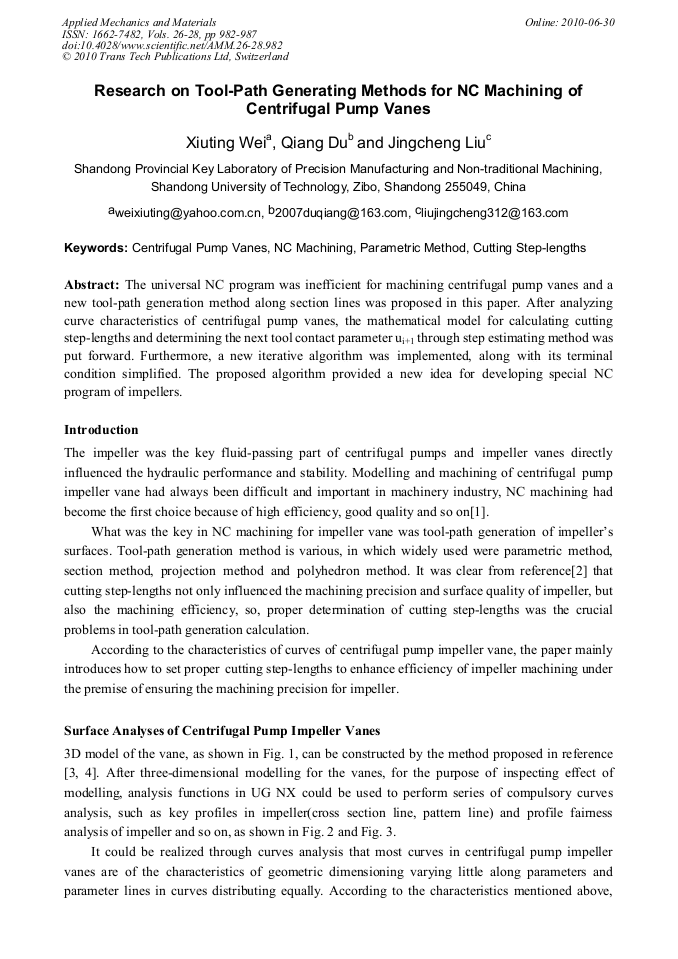 Applied Mechanics and Materials
ISSN: 1662-7482, Vols. 26-28, pp 982-987
doi:10.4028/www.scientific.net/AMM.26-28.982
© 2010 Trans Tech Publications Ltd, Switzerland

Online: 2010-06-30

Research on Tool-Path Generating Methods for NC Machining of Centrifugal Pump Vanes

Xiuting Wei$^a$, Qiang Du$^b$ and Jingcheng Liu$^c$

Shandong Provincial Key Laboratory of Precision Manufacturing and Non-traditional Machining, Shandong University of Technology, Zibo, Shandong 255049, China

$^a$weixiuting@yahoo.com.cn, $^b$2007duqiang@163.com, $^c$liujingcheng312@163.com

Keywords: Centrifugal Pump Vanes, NC Machining, Parametric Method, Cutting Step-lengths

Abstract: The universal NC program was inefficient for machining centrifugal pump vanes and a new tool-path generation method along section lines was proposed in this paper. After analyzing curve characteristics of centrifugal pump vanes, the mathematical model for calculating cutting step-lengths and determining the next tool contact parameter $u_{i+1}$ through step estimating method was put forward. Furthermore, a new iterative algorithm was implemented, along with its terminal condition simplified. The proposed algorithm provided a new idea for developing special NC program of impellers.

Introduction

The impeller was the key fluid-passing part of centrifugal pumps and impeller vanes directly influenced the hydraulic performance and stability. Modelling and machining of centrifugal pump impeller vane had always been difficult and important in machinery industry, NC machining had become the first choice because of high efficiency, good quality and so on[1].

What was the key in NC machining for impeller vane was tool-path generation of impeller's surfaces. Tool-path generation method is various, in which widely used were parametric method, section method, projection method and polyhedron method. It was clear from reference[2] that cutting step-lengths not only influenced the machining precision and surface quality of impeller, but also the machining efficiency, so, proper determination of cutting step-lengths was the crucial problems in tool-path generation calculation.

According to the characteristics of curves of centrifugal pump impeller vane, the paper mainly introduces how to set proper cutting step-lengths to enhance efficiency of impeller machining under the premise of ensuring the machining precision for impeller.

Surface Analyses of Centrifugal Pump Impeller Vanes

3D model of the vane, as shown in Fig. 1, can be constructed by the method proposed in reference [3, 4]. After three-dimensional modelling for the vanes, for the purpose of inspecting effect of modelling, analysis functions in UG NX could be used to perform series of compulsory curves analysis, such as key profiles in impeller(cross section line, pattern line) and profile fairness analysis of impeller and so on, as shown in Fig. 2 and Fig. 3.

It could be realized through curves analysis that most curves in centrifugal pump impeller vanes are of the characteristics of geometric dimensioning varying little along parameters and parameter lines in curves distributing equally. According to the characteristics mentioned above,